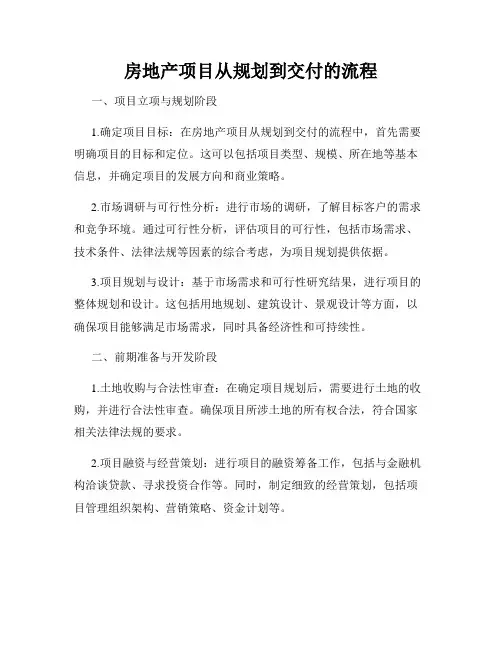 房地产项目从规划到交付的流程

一、项目立项与规划阶段

1.确定项目目标：在房地产项目从规划到交付的流程中，首先需要明确项目的目标和定位。这可以包括项目类型、规模、所在地等基本信息，并确定项目的发展方向和商业策略。

2.市场调研与可行性分析：进行市场的调研，了解目标客户的需求和竞争环境。通过可行性分析，评估项目的可行性，包括市场需求、技术条件、法律法规等因素的综合考虑，为项目规划提供依据。

3.项目规划与设计：基于市场需求和可行性研究结果，进行项目的整体规划和设计。这包括用地规划、建筑设计、景观设计等方面，以确保项目能够满足市场需求，同时具备经济性和可持续性。

二、前期准备与开发阶段

1.土地收购与合法性审查：在确定项目规划后，需要进行土地的收购，并进行合法性审查。确保项目所涉土地的所有权合法，符合国家相关法律法规的要求。

2.项目融资与经营策划：进行项目的融资筹备工作，包括与金融机构洽谈贷款、寻求投资合作等。同时，制定细致的经营策划，包括项目管理组织架构、营销策略、资金计划等。